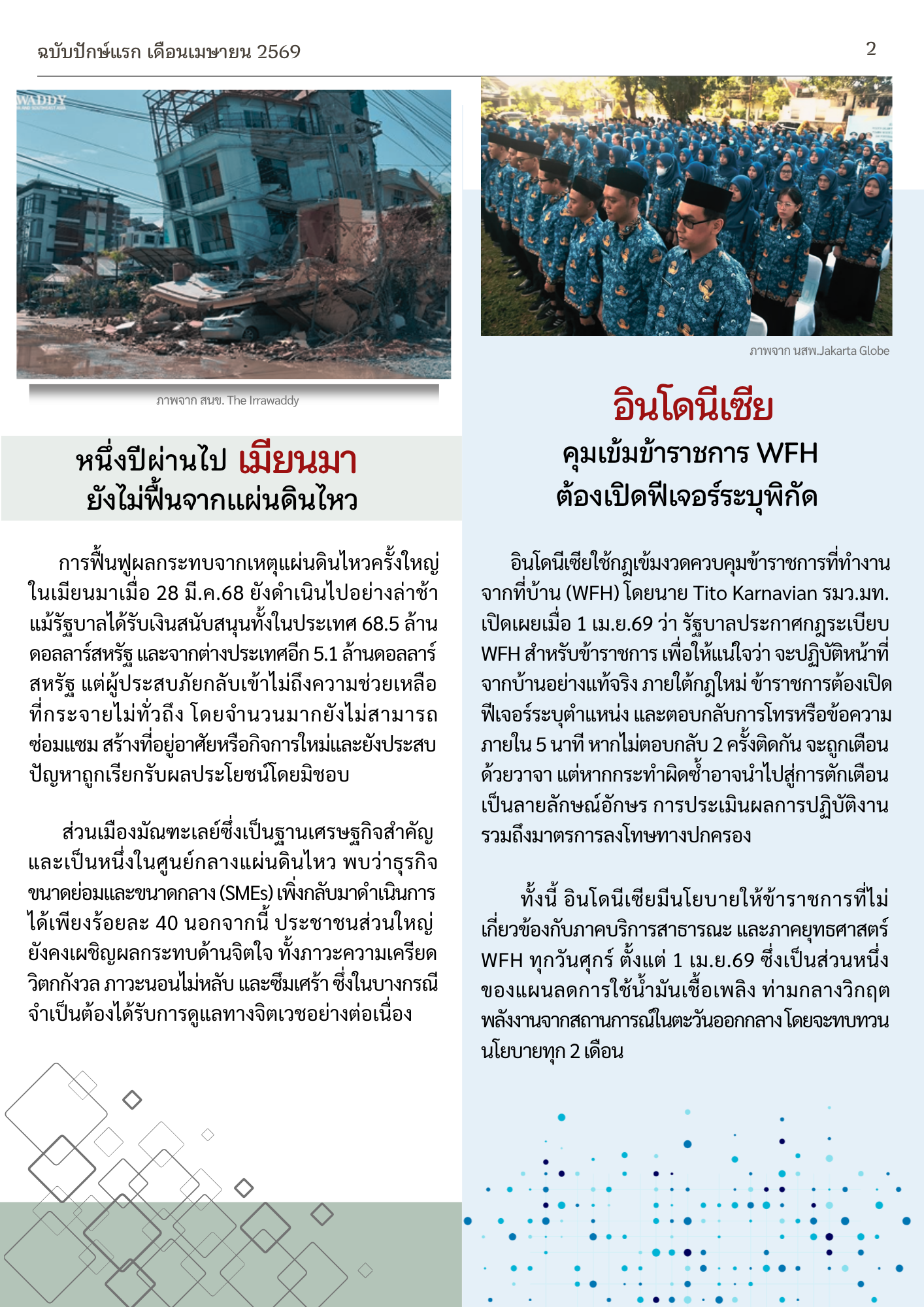 ฉบับปักษ์แรก เดือนเมษายน 2569

2

WADDY

ภาพจาก สนข. The Irrawaddy

หนึ่งปีผ่านไป เมียนมา ยังไม่ฟื้นจากแผ่นดินไหว

การฟื้นฟูผลกระทบจากเหตุแผ่นดินไหวครั้งใหญ่ในเมียนมาเมื่อ 28 มี.ค.68 ยังดำเนินไปอย่างล่าช้า แม้รัฐบาลได้รับเงินสนับสนุนทั้งในประเทศ 68.5 ล้านดอลลาร์สหรัฐ และจากต่างประเทศอีก 5.1 ล้านดอลลาร์สหรัฐ แต่ผู้ประสบภัยกลับเข้าไม่ถึงความช่วยเหลือที่กระจายไม่ทั่วถึง โดยจำนวนมากยังไม่สามารถซ่อมแซม สร้างที่อยู่อาศัยหรือกิจการใหม่และยังประสบปัญหาถูกเรียกรับผลประโยชน์โดยมิชอบ

ส่วนเมืองมัณฑะเลย์ซึ่งเป็นฐานเศรษฐกิจสำคัญและเป็นหนึ่งในศูนย์กลางแผ่นดินไหว พบว่าธุรกิจขนาดย่อมและขนาดกลาง (SMEs) เพิ่งกลับมาดำเนินการได้เพียงร้อยละ 40 นอกจากนี้ ประชาชนส่วนใหญ่ยังคงเผชิญผลกระทบด้านจิตใจ ทั้งภาวะความเครียด วิตกกังวล ภาวะนอนไม่หลับ และซึมเศร้า ซึ่งในบางกรณีจำเป็นต้องได้รับการดูแลทางจิตเวชอย่างต่อเนื่อง

ภาพจาก นสพ.Jakarta Globe

อินโดนีเซีย
คุมเข้มข้าราชการ WFH ต้องเปิดฟีเจอร์ระบุพิกัด

อินโดนีเซียใช้กฎเข้มงวดควบคุมข้าราชการที่ทำงานจากที่บ้าน (WFH) โดยนาย Tito Karnavian รมว.มท. เปิดเผยเมื่อ 1 เม.ย.69 ว่า รัฐบาลประกาศกฎระเบียบ WFH สำหรับข้าราชการ เพื่อให้แน่ใจว่า จะปฏิบัติหน้าที่จากบ้านอย่างแท้จริง ภายใต้กฎใหม่ ข้าราชการต้องเปิดฟีเจอร์ระบุตำแหน่ง และตอบกลับการโทรหรือข้อความภายใน 5 นาที หากไม่ตอบกลับ 2 ครั้งติดกัน จะถูกเตือนด้วยวาจา แต่หากกระทำผิดซ้ำอาจนำไปสู่การตักเตือนเป็นลายลักษณ์อักษร การประเมินผลการปฏิบัติงาน รวมถึงมาตรการลงโทษทางปกครอง

ทั้งนี้ อินโดนีเซียมีนโยบายให้ข้าราชการที่ไม่เกี่ยวข้องกับภาคบริการสาธารณะ และภาคยุทธศาสตร์ WFH ทุกวันศุกร์ ตั้งแต่ 1 เม.ย.69 ซึ่งเป็นส่วนหนึ่งของแผนลดการใช้น้ำมันเชื้อเพลิง ท่ามกลางวิกฤตพลังงานจากสถานการณ์ในตะวันออกกลาง โดยจะทบทวนนโยบายทุก 2 เดือน